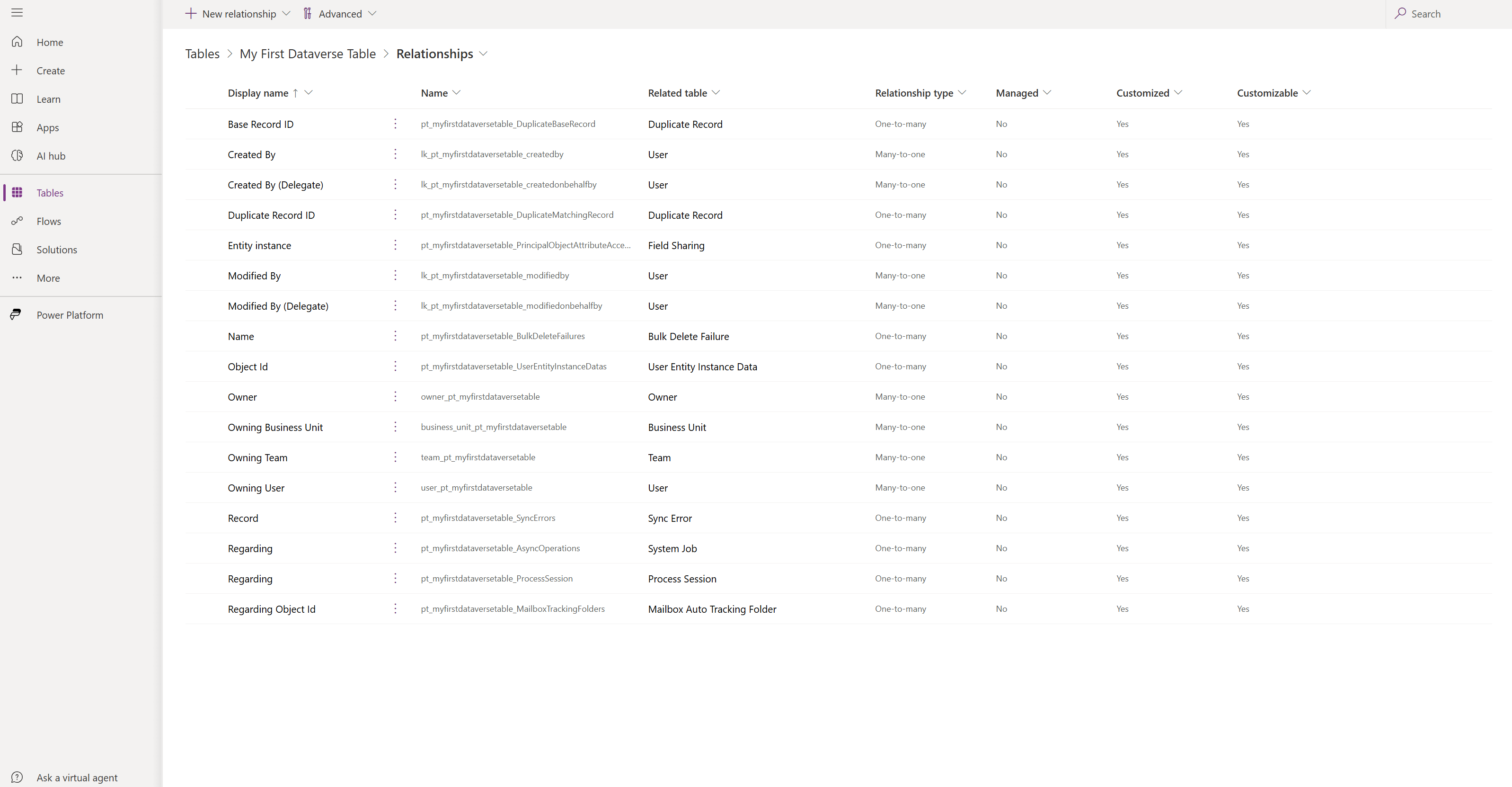 Home
Create
Learn
Apps
AI hub
Tables
Flows
Solutions
More
Power Platform
Ask a virtual agent

New relationship Advanced
Search

Tables > My First Dataverse Table > Relationships

| Display name ↑ | Name | Related table | Relationship type | Managed | Customized | Customizable |
|---|---|---|---|---|---|---|
| Base Record ID | pt_myfirstdataversetable_DuplicateBaseRecord | Duplicate Record | One-to-many | No | Yes | Yes |
| Created By | lk_pt_myfirstdataversetable_createdby | User | Many-to-one | No | Yes | Yes |
| Created By (Delegate) | lk_pt_myfirstdataversetable_createdonbehalfby | User | Many-to-one | No | Yes | Yes |
| Duplicate Record ID | pt_myfirstdataversetable_DuplicateMatchingRecord | Duplicate Record | One-to-many | No | Yes | Yes |
| Entity instance | pt_myfirstdataversetable_PrincipalObjectAttributeAcce... | Field Sharing | One-to-many | No | Yes | Yes |
| Modified By | lk_pt_myfirstdataversetable_modifiedby | User | Many-to-one | No | Yes | Yes |
| Modified By (Delegate) | lk_pt_myfirstdataversetable_modifiedonbehalfby | User | Many-to-one | No | Yes | Yes |
| Name | pt_myfirstdataversetable_BulkDeleteFailures | Bulk Delete Failure | One-to-many | No | Yes | Yes |
| Object Id | pt_myfirstdataversetable_UserEntityInstanceDatas | User Entity Instance Data | One-to-many | No | Yes | Yes |
| Owner | owner_pt_myfirstdataversetable | Owner | Many-to-one | No | Yes | Yes |
| Owning Business Unit | business_unit_pt_myfirstdataversetable | Business Unit | Many-to-one | No | Yes | Yes |
| Owning Team | team_pt_myfirstdataversetable | Team | Many-to-one | No | Yes | Yes |
| Owning User | user_pt_myfirstdataversetable | User | Many-to-one | No | Yes | Yes |
| Record | pt_myfirstdataversetable_SyncErrors | Sync Error | One-to-many | No | Yes | Yes |
| Regarding | pt_myfirstdataversetable_AsyncOperations | System Job | One-to-many | No | Yes | Yes |
| Regarding | pt_myfirstdataversetable_ProcessSession | Process Session | One-to-many | No | Yes | Yes |
| Regarding Object Id | pt_myfirstdataversetable_MailboxTrackingFolders | Mailbox Auto Tracking Folder | One-to-many | No | Yes | Yes |